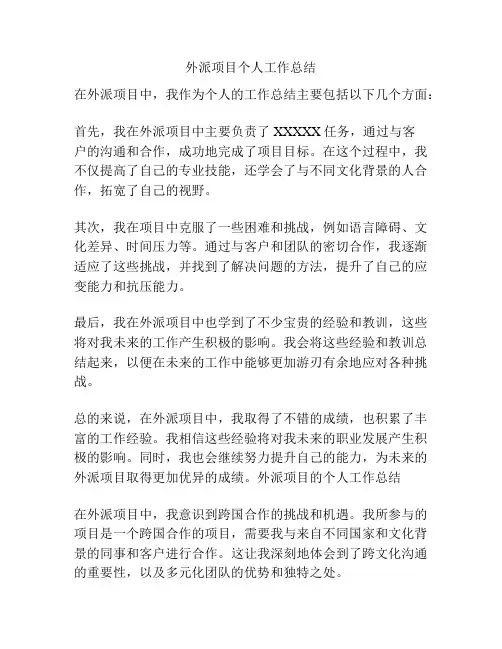 外派项目个人工作总结

在外派项目中，我作为个人的工作总结主要包括以下几个方面：

首先，我在外派项目中主要负责了 XXXXX 任务，通过与客户的沟通和合作，成功地完成了项目目标。在这个过程中，我不仅提高了自己的专业技能，还学会了与不同文化背景的人合作，拓宽了自己的视野。

其次，我在项目中克服了一些困难和挑战，例如语言障碍、文化差异、时间压力等。通过与客户和团队的密切合作，我逐渐适应了这些挑战，并找到了解决问题的方法，提升了自己的应变能力和抗压能力。

最后，我在外派项目中也学到了不少宝贵的经验和教训，这些将对我未来的工作产生积极的影响。我会将这些经验和教训总结起来，以便在未来的工作中能够更加游刃有余地应对各种挑战。

总的来说，在外派项目中，我取得了不错的成绩，也积累了丰富的工作经验。我相信这些经验将对我未来的职业发展产生积极的影响。同时，我也会继续努力提升自己的能力，为未来的外派项目取得更加优异的成绩。外派项目的个人工作总结

在外派项目中，我意识到跨国合作的挑战和机遇。我所参与的项目是一个跨国合作的项目，需要我与来自不同国家和文化背景的同事和客户进行合作。这让我深刻地体会到了跨文化沟通的重要性，以及多元化团队的优势和独特之处。